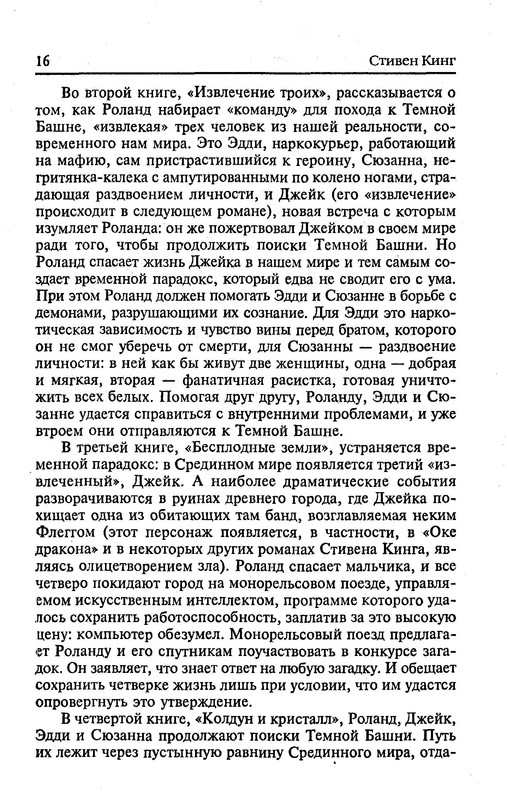 16 Стивен Кинг

Во второй книге, «Извлечение троих», рассказывается о том, как Роланд набирает «команду» для похода к Темной Башне, «извлекая» трех человек из нашей реальности, современного нам мира. Это Эдди, наркокурьер, работающий на мафию, сам пристрастившийся к героину, Сюзанна, негритянка-калека с ампутированными по колено ногами, страдающая раздвоением личности, и Джейк (его «извлечение» происходит в следующем романе), новая встреча с которым изумляет Роланда: он же пожертвовал Джейком в своем мире ради того, чтобы продолжить поиски Темной Башни. Но Роланд спасает жизнь Джейка в нашем мире и тем самым создает временной парадокс, который едва не сводит его с ума. При этом Роланд должен помогать Эдди и Сюзанне в борьбе с демонами, разрушающими их сознание. Для Эдди это наркотическая зависимость и чувство вины перед братом, которого он не смог уберечь от смерти, для Сюзанны — раздвоение личности: в ней как бы живут две женщины, одна — добрая и мягкая, вторая — фанатичная расистка, готовая уничтожить всех белых. Помогая друг другу, Роланду, Эдди и Сюзанне удается справиться с внутренними проблемами, и уже втроем они отправляются к Темной Башне.

В третьей книге, «Бесплодные земли», устраняется временной парадокс: в Срединном мире появляется третий «извлеченный», Джейк. А наиболее драматические события разворачиваются в руинах древнего города, где Джейка похищает одна из обитающих там банд, возглавляемая неким Флеггом (этот персонаж появляется, в частности, в «Оке дракона» и в некоторых других романах Стивена Кинга, являясь олицетворением зла). Роланд спасает мальчика, и все четверо покидают город на монорельсовом поезде, управляемом искусственным интеллектом, программе которого удалось сохранить работоспособность, заплатив за это высокую цену: компьютер обезумел. Монорельсовый поезд предлагает Роланду и его спутникам поучаствовать в конкурсе загадок. Он заявляет, что знает ответ на любую загадку. И обещает сохранить четверке жизнь лишь при условии, что им удастся опровергнуть это утверждение.

В четвертой книге, «Колдун и кристалл», Роланд, Джейк, Эдди и Сюзанна продолжают поиски Темной Башни. Путь их лежит через пустынную равнину Срединного мира, отда-